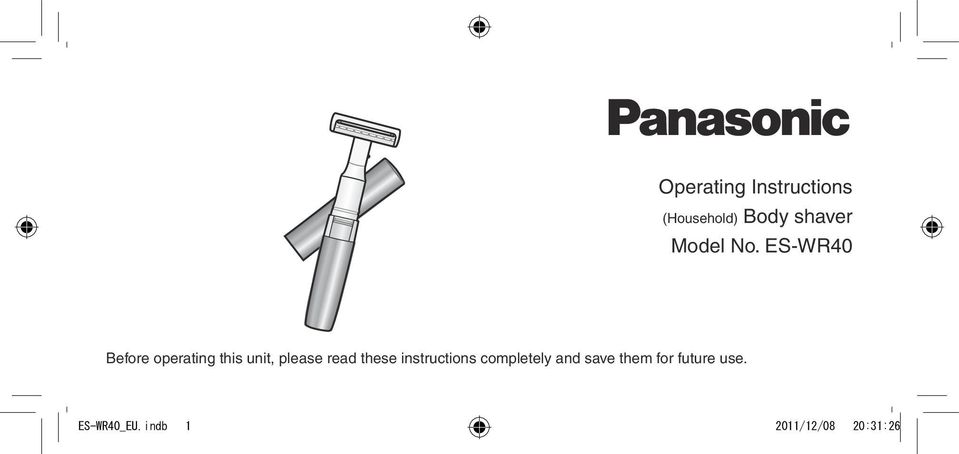 Panasonic

Operating Instructions
(Household) Body shaver
Model No. ES-WR40

Before operating this unit, please read these instructions completely and save them for future use.

ES-WR40_EU.indb 1

2011/12/08 20:31:26